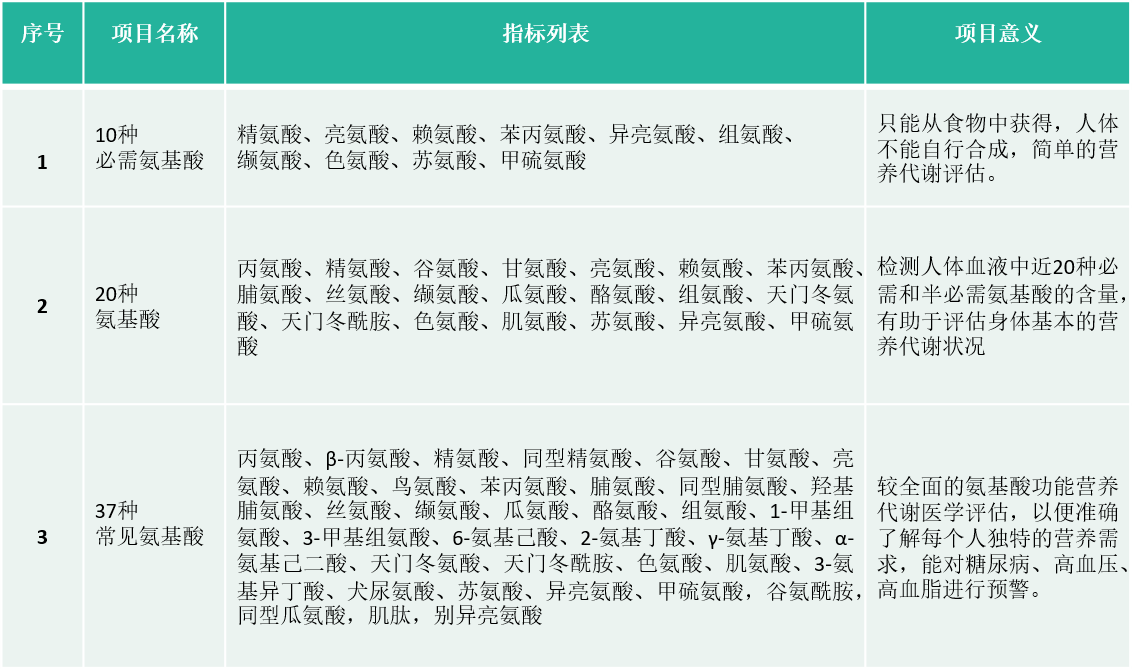 | 序号 | 项目名称 | 指标列表 | 项目意义 |
|---|---|---|---|
| 1 | 10种 必需氨基酸 | 精氨酸、亮氨酸、赖氨酸、苯丙氨酸、异亮氨酸、组氨酸、缬氨酸、色氨酸、苏氨酸、甲硫氨酸 | 只能从食物中获得，人体不能自行合成，简单的营养代谢评估。 |
| 2 | 20种 氨基酸 | 丙氨酸、精氨酸、谷氨酸、甘氨酸、亮氨酸、赖氨酸、苯丙氨酸、脯氨酸、丝氨酸、缬氨酸、瓜氨酸、酪氨酸、组氨酸、天门冬氨酸、天门冬酰胺、色氨酸、肌氨酸、苏氨酸、异亮氨酸、甲硫氨酸 | 检测人体血液中近20种必需和半必需氨基酸的含量，有助于评估身体基本的营养代谢状况 |
| 3 | 37种 常见氨基酸 | 丙氨酸、β-丙氨酸、精氨酸、同型精氨酸、谷氨酸、甘氨酸、亮氨酸、赖氨酸、鸟氨酸、苯丙氨酸、脯氨酸、同型脯氨酸、羟基脯氨酸、丝氨酸、缬氨酸、瓜氨酸、酪氨酸、组氨酸、1-甲基组氨酸、3-甲基组氨酸、6-氨基己酸、2-氨基丁酸、γ-氨基丁酸、α-氨基己二酸、天门冬氨酸、天门冬酰胺、色氨酸、肌氨酸、3-氨基异丁酸、犬尿氨酸、苏氨酸、异亮氨酸、甲硫氨酸，谷氨酰胺，同型瓜氨酸，肌肽，别异亮氨酸 | 较全面的氨基酸功能营养代谢医学评估，以便准确了解每个人独特的营养需求，能对糖尿病、高血压、高血脂进行预警。 |